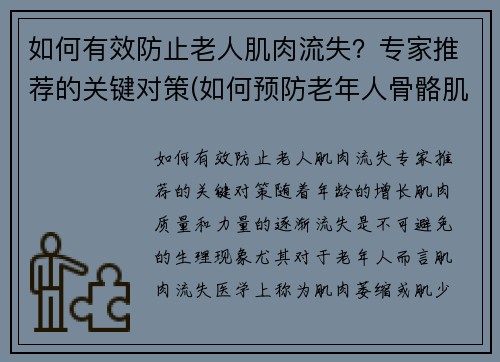 如何有效防止老人肌肉流失？专家推荐的关键对策(如何预防老年人骨骼肌

如何有效防止老人肌肉流失专家推荐的关键对策随着年龄的增长肌肉质量和力量的逐渐流失是不可避免的生理现象尤其对于老年人而言肌肉流失医学上称为肌肉萎缩或肌少